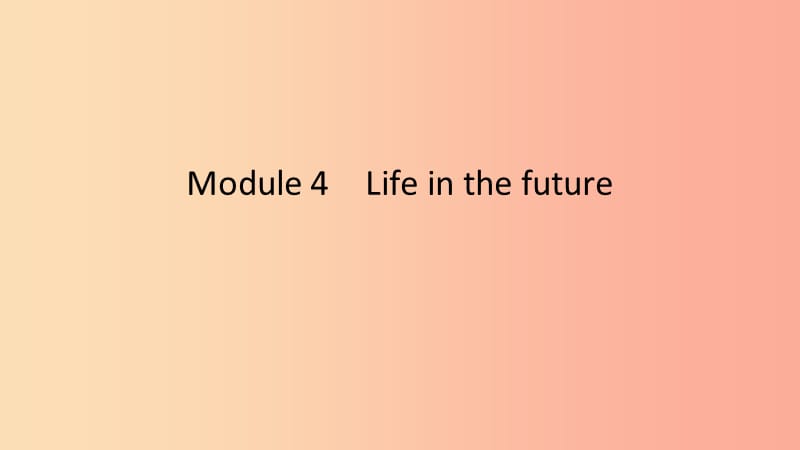 Module 4 Life in the future